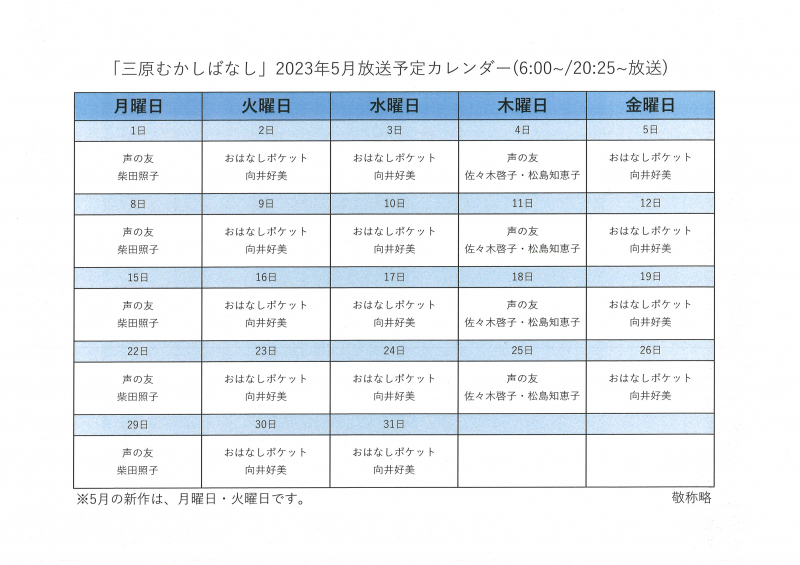 「三原むかしばなし」2023年5月放送予定カレンダー(6:00~/20:25~放送)

| 月曜日 | 火曜日 | 水曜日 | 木曜日 | 金曜日 |
|---|---|---|---|---|
| 1日 | 2日 | 3日 | 4日 | 5日 |
| 声の友 柴田照子 | おはなしポケット 向井好美 | おはなしポケット 向井好美 | 声の友 佐々木啓子・松島知恵子 | おはなしポケット 向井好美 |
| 8日 | 9日 | 10日 | 11日 | 12日 |
| 声の友 柴田照子 | おはなしポケット 向井好美 | おはなしポケット 向井好美 | 声の友 佐々木啓子・松島知恵子 | おはなしポケット 向井好美 |
| 15日 | 16日 | 17日 | 18日 | 19日 |
| 声の友 柴田照子 | おはなしポケット 向井好美 | おはなしポケット 向井好美 | 声の友 佐々木啓子・松島知恵子 | おはなしポケット 向井好美 |
| 22日 | 23日 | 24日 | 25日 | 26日 |
| 声の友 柴田照子 | おはなしポケット 向井好美 | おはなしポケット 向井好美 | 声の友 佐々木啓子・松島知恵子 | おはなしポケット 向井好美 |
| 29日 | 30日 | 31日 | | |
| 声の友 柴田照子 | おはなしポケット 向井好美 | おはなしポケット 向井好美 | | |

※5月の新作は、月曜日・火曜日です。

敬称略